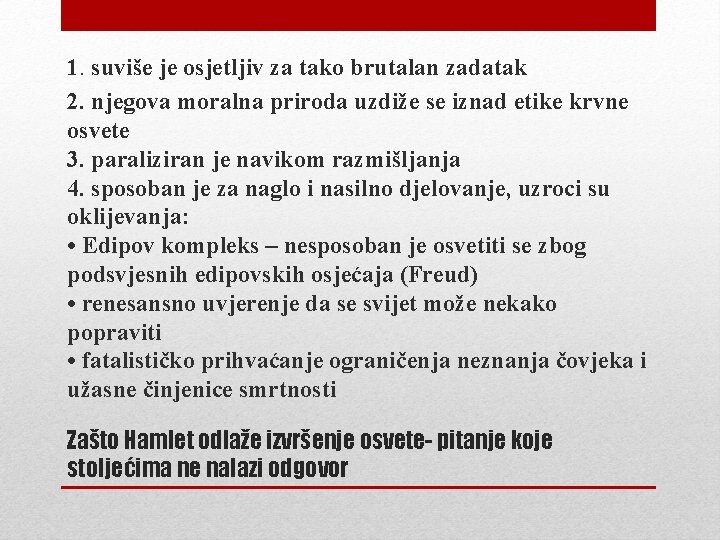 1. suviše je osjetljiv za tako brutalan zadatak
2. njegova moralna priroda uzdiže se iznad etike krvne osvete
3. paraliziran je navikom razmišljanja
4. sposoban je za naglo i nasilno djelovanje, uzroci su oklijevanja:
• Edipov kompleks – nesposoban je osvetiti se zbog podsvjesnih edipovskih osjećaja (Freud)
• renesansno uvjerenje da se svijet može nekako popraviti
• fatalističko prihvaćanje ograničenja neznanja čovjeka i užasne činjenice smrtnosti

Zašto Hamlet odlaže izvršenje osvete- pitanje koje stoljećima ne nalazi odgovor